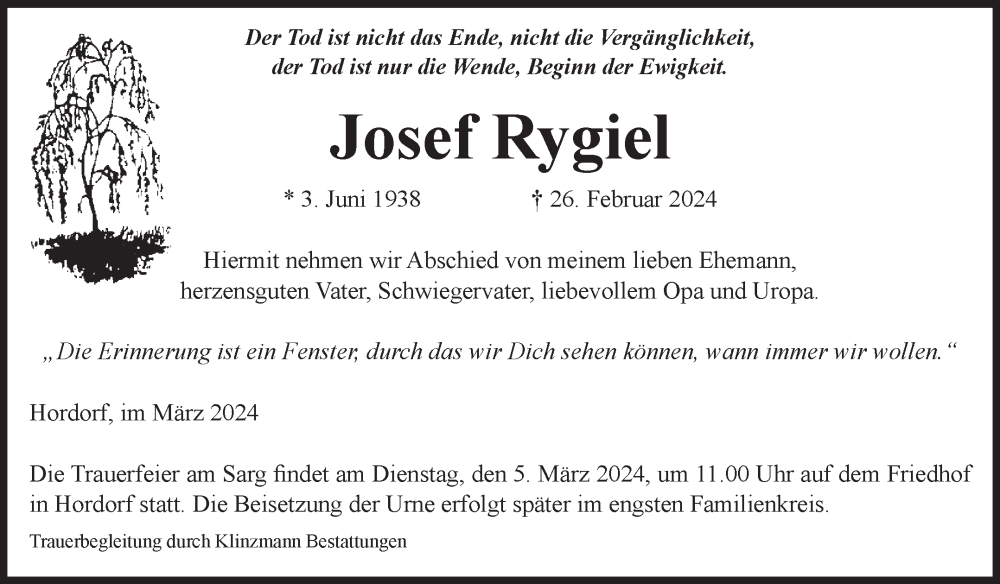 Der Tod ist nicht das Ende, nicht die Vergänglichkeit,
der Tod ist nur die Wende, Beginn der Ewigkeit.

Josef Rygiel

* 3. Juni 1938 † 26. Februar 2024

Hiermit nehmen wir Abschied von meinem lieben Ehemann, herzensguten Vater, Schwiegervater, liebevollem Opa und Uropa.

„Die Erinnerung ist ein Fenster, durch das wir Dich sehen können, wann immer wir wollen.“

Hordorf, im März 2024

Die Trauerfeier am Sarg findet am Dienstag, den 5. März 2024, um 11.00 Uhr auf dem Friedhof in Hordorf statt. Die Beisetzung der Urne erfolgt später im engsten Familienkreis.

Trauerbegleitung durch Klinzmann Bestattungen